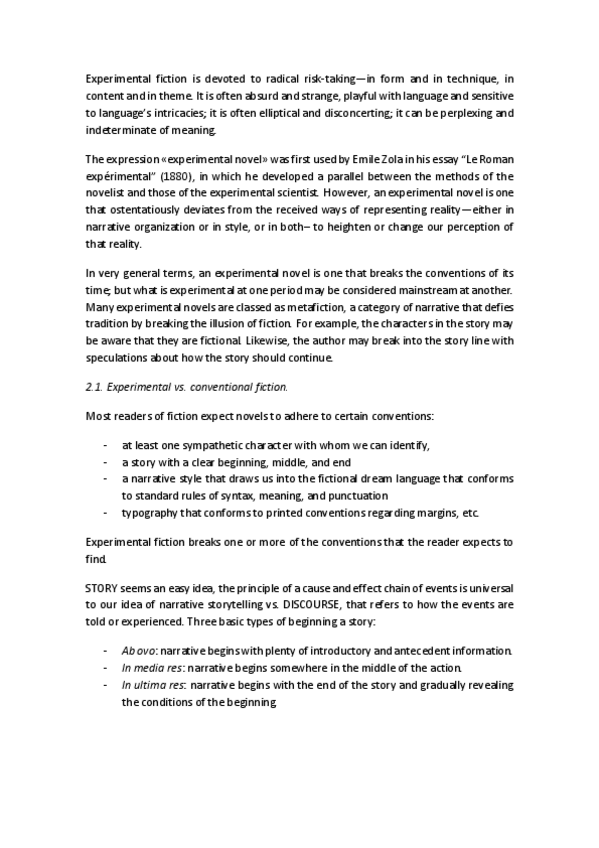 Experimental fiction is devoted to radical risk-taking—in form and in technique, in content and in theme. It is often absurd and strange, playful with language and sensitive to language's intricacies; it is often elliptical and disconcerting; it can be perplexing and indeterminate of meaning.

The expression «experimental novel» was first used by Emile Zola in his essay "Le Roman expérimental" (1880), in which he developed a parallel between the methods of the novelist and those of the experimental scientist. However, an experimental novel is one that ostentatiously deviates from the received ways of representing reality—either in narrative organization or in style, or in both– to heighten or change our perception of that reality.

In very general terms, an experimental novel is one that breaks the conventions of its time; but what is experimental at one period may be considered mainstream at another. Many experimental novels are classed as metafiction, a category of narrative that defies tradition by breaking the illusion of fiction. For example, the characters in the story may be aware that they are fictional. Likewise, the author may break into the story line with speculations about how the story should continue.

2.1. Experimental vs. conventional fiction.

Most readers of fiction expect novels to adhere to certain conventions:

- at least one sympathetic character with whom we can identify,
- a story with a clear beginning, middle, and end
- a narrative style that draws us into the fictional dream language that conforms to standard rules of syntax, meaning, and punctuation
- typography that conforms to printed conventions regarding margins, etc.

Experimental fiction breaks one or more of the conventions that the reader expects to find.

STORY seems an easy idea, the principle of a cause and effect chain of events is universal to our idea of narrative storytelling vs. DISCOURSE, that refers to how the events are told or experienced. Three basic types of beginning a story:

- Ab ovo: narrative begins with plenty of introductory and antecedent information.
- In media res: narrative begins somewhere in the middle of the action.
- In ultima res: narrative begins with the end of the story and gradually revealing the conditions of the beginning.